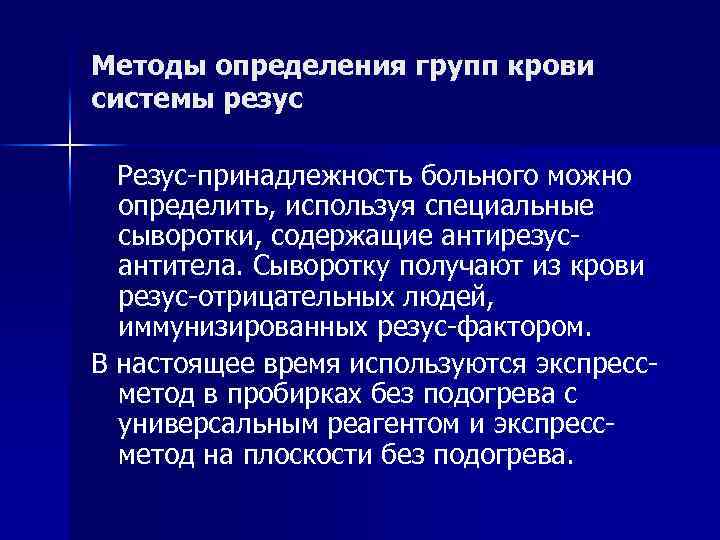 Методы определения групп крови системы резус

Резус-принадлежность больного можно определить, используя специальные сыворотки, содержащие антирезус-антитела. Сыворотку получают из крови резус-отрицательных людей, иммунизированных резус-фактором.

В настоящее время используются экспресс-метод в пробирках без подогрева с универсальным реагентом и экспресс-метод на плоскости без подогрева.